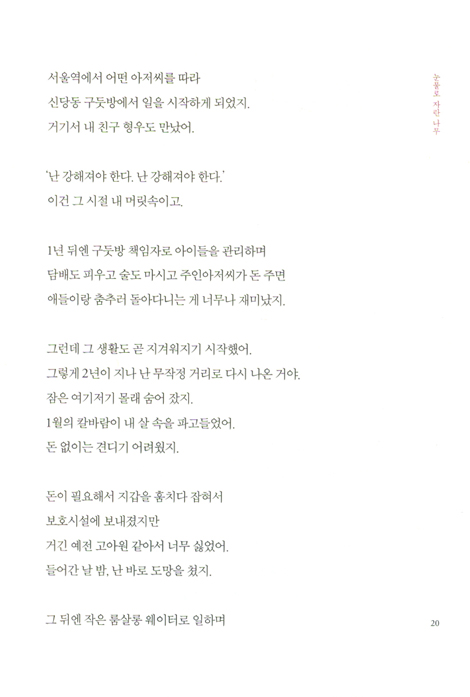 눈물로 자란 나무

서울역에서 어떤 아저씨를 따라
신당동 구둣방에서 일을 시작하게 되었지.
거기서 내 친구 형우도 만났어.

'난 강해져야 한다. 난 강해져야 한다.'
이건 그 시절 내 머릿속이고.

1년 뒤엔 구둣방 책임자로 아이들을 관리하며
담배도 피우고 술도 마시고 주인아저씨가 돈 주면
애들이랑 춤추러 돌아다니는 게 너무나 재미났지.

그런데 그 생활도 곧 지겨워지기 시작했어.
그렇게 2년이 지나 난 무작정 거리로 다시 나온 거야.
잠은 여기저기 몰래 숨어 잤지.
1월의 칼바람이 내 살 속을 파고들었어.
돈 없이는 견디기 어려웠지.

돈이 필요해서 지갑을 훔치다 잡혀서
보호시설에 보내졌지만
거긴 예전 고아원 같아서 너무 싫었어.
들어간 날 밤, 난 바로 도망을 쳤지.

그 뒤엔 작은 룸살롱 웨이터로 일하며

20